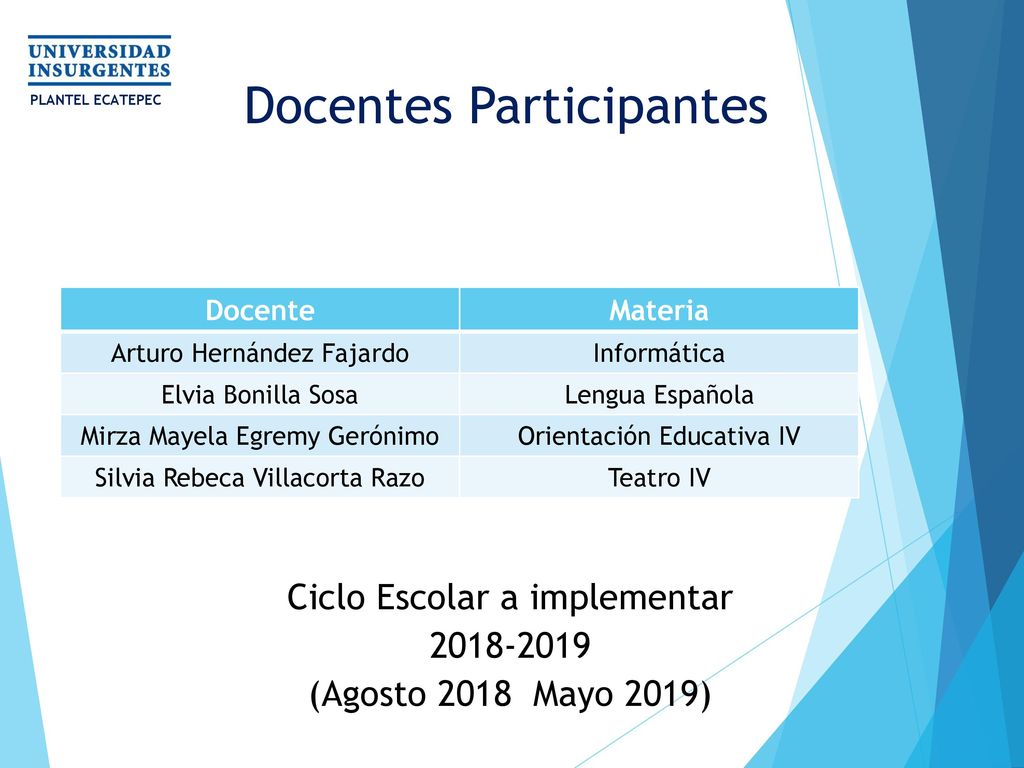 UNIVERSIDAD INSURGENTES
PLANTEL ECATEPEC

Docentes Participantes

| Docente | Materia |
|---|---|
| Arturo Hernández Fajardo | Informática |
| Elvia Bonilla Sosa | Lengua Española |
| Mirza Mayela Egremy Gerónimo | Orientación Educativa IV |
| Silvia Rebeca Villacorta Razo | Teatro IV |

Ciclo Escolar a implementar
2018-2019
(Agosto 2018 Mayo 2019)